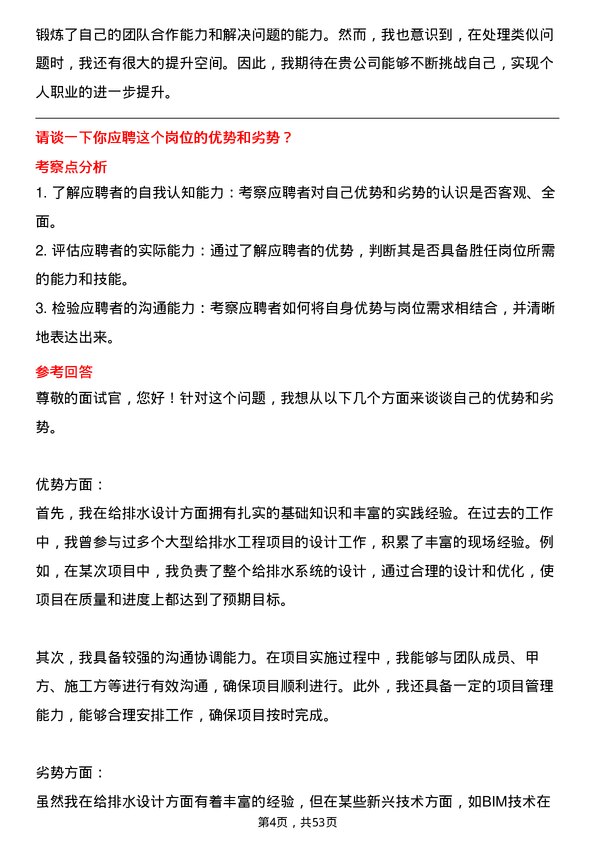 锻炼了自己的团队合作能力和解决问题的能力。然而，我也意识到，在处理类似问题时，我还有很大的提升空间。因此，我期待在贵公司能够不断挑战自己，实现个人职业的进一步提升。

请谈一下你应聘这个岗位的优势和劣势？

考察点分析

1. 了解应聘者的自我认知能力：考察应聘者对自己优势和劣势的认识是否客观、全面。

2. 评估应聘者的实际能力：通过了解应聘者的优势，判断其是否具备胜任岗位所需的能力和技能。

3. 检验应聘者的沟通能力：考察应聘者如何将自身优势与岗位需求相结合，并清晰地表达出来。

参考回答

尊敬的面试官，您好！针对这个问题，我想从以下几个方面来谈谈自己的优势和劣势。

优势方面：

首先，我在给排水设计方面拥有扎实的基础知识和丰富的实践经验。在过去的工作中，我曾参与过多个大型给排水工程项目的设计工作，积累了丰富的现场经验。例如，在某次项目中，我负责了整个给排水系统的设计，通过合理的设计和优化，使项目在质量和进度上都达到了预期目标。

其次，我具备较强的沟通协调能力。在项目实施过程中，我能够与团队成员、甲方、施工方等进行有效沟通，确保项目顺利进行。此外，我还具备一定的项目管理能力，能够合理安排工作，确保项目按时完成。

劣势方面：

虽然我在给排水设计方面有着丰富的经验，但在某些新兴技术方面，如BIM技术在

第4页，共53页